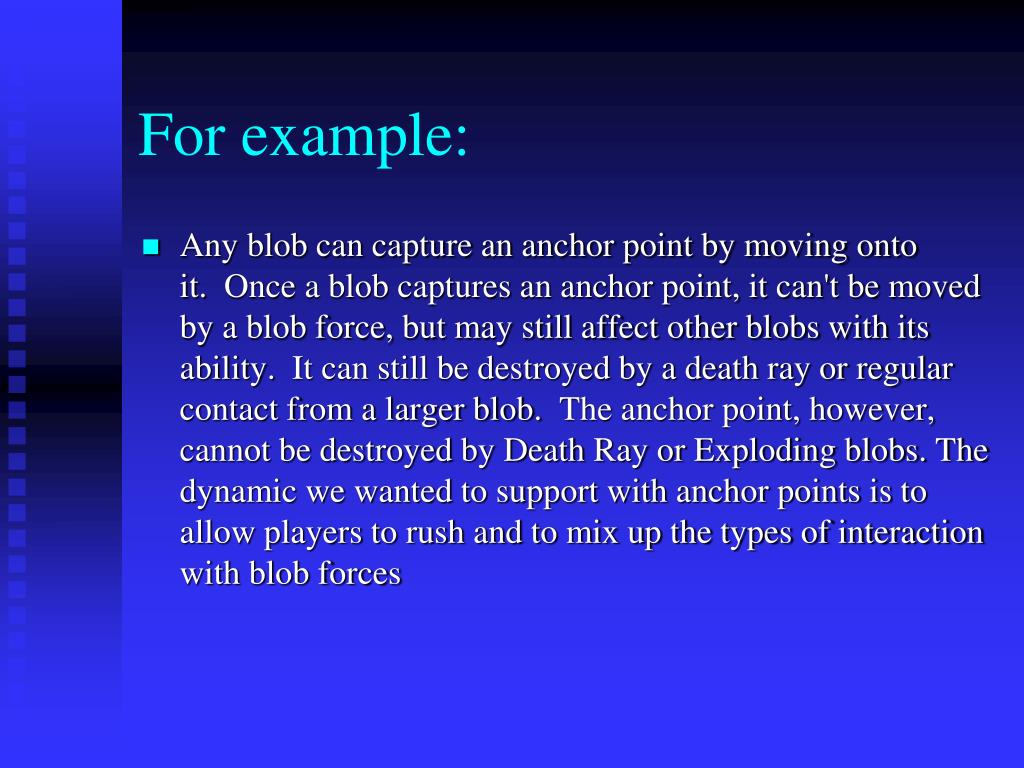 For example:

Any blob can capture an anchor point by moving onto it. Once a blob captures an anchor point, it can't be moved by a blob force, but may still affect other blobs with its ability. It can still be destroyed by a death ray or regular contact from a larger blob. The anchor point, however, cannot be destroyed by Death Ray or Exploding blobs. The dynamic we wanted to support with anchor points is to allow players to rush and to mix up the types of interaction with blob forces